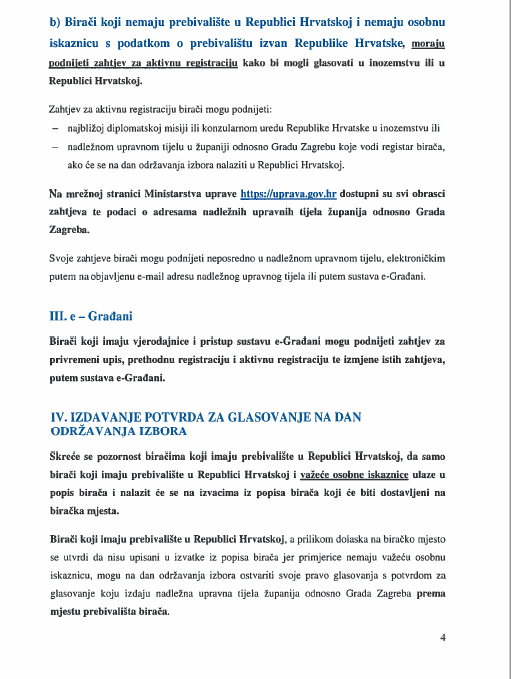 b) Birači koji nemaju prebivalište u Republici Hrvatskoj i nemaju osobnu iskaznicu s podatkom o prebivalištu izvan Republike Hrvatske, moraju podnijeti zahtjev za aktivnu registraciju kako bi mogli glasovati u inozemstvu ili u Republici Hrvatskoj.

Zahtjev za aktivnu registraciju birači mogu podnijeti:
– najbližoj diplomatskoj misiji ili konzularnom uredu Republike Hrvatske u inozemstvu ili
– nadležnom upravnom tijelu u županiji odnosno Gradu Zagrebu koje vodi registar birača, ako će se na dan održavanja izbora nalaziti u Republici Hrvatskoj.

Na mrežnoj stranici Ministarstva uprave https://uprava.gov.hr dostupni su svi obrasci zahtjeva te podaci o adresama nadležnih upravnih tijela županija odnosno Grada Zagreba.

Svoje zahtjeve birači mogu podnijeti neposredno u nadležnom upravnom tijelu, elektroničkim putem na objavljenu e-mail adresu nadležnog upravnog tijela ili putem sustava e-Građani.

III. e – Građani

Birači koji imaju vjerodajnice i pristup sustavu e-Građani mogu podnijeti zahtjev za privremeni upis, prethodnu registraciju i aktivnu registraciju te izmjene istih zahtjeva, putem sustava e-Građani.

IV. IZDAVANJE POTVRDA ZA GLASOVANJE NA DAN ODRŽAVANJA IZBORA

Skreće se pozornost biračima koji imaju prebivalište u Republici Hrvatskoj, da samo birači koji imaju prebivalište u Republici Hrvatskoj i važeće osobne iskaznice ulaze u popis birača i nalazit će se na izvacima iz popisa birača koji će biti dostavljeni na biračka mjesta.

Birači koji imaju prebivalište u Republici Hrvatskoj, a prilikom dolaska na biračko mjesto se utvrdi da nisu upisani u izvatke iz popisa birača jer primjerice nemaju važeću osobnu iskaznicu, mogu na dan održavanja izbora ostvariti svoje pravo glasovanja s potvrdom za glasovanje koju izdaju nadležna upravna tijela županija odnosno Grada Zagreba prema mjestu prebivališta birača.

4